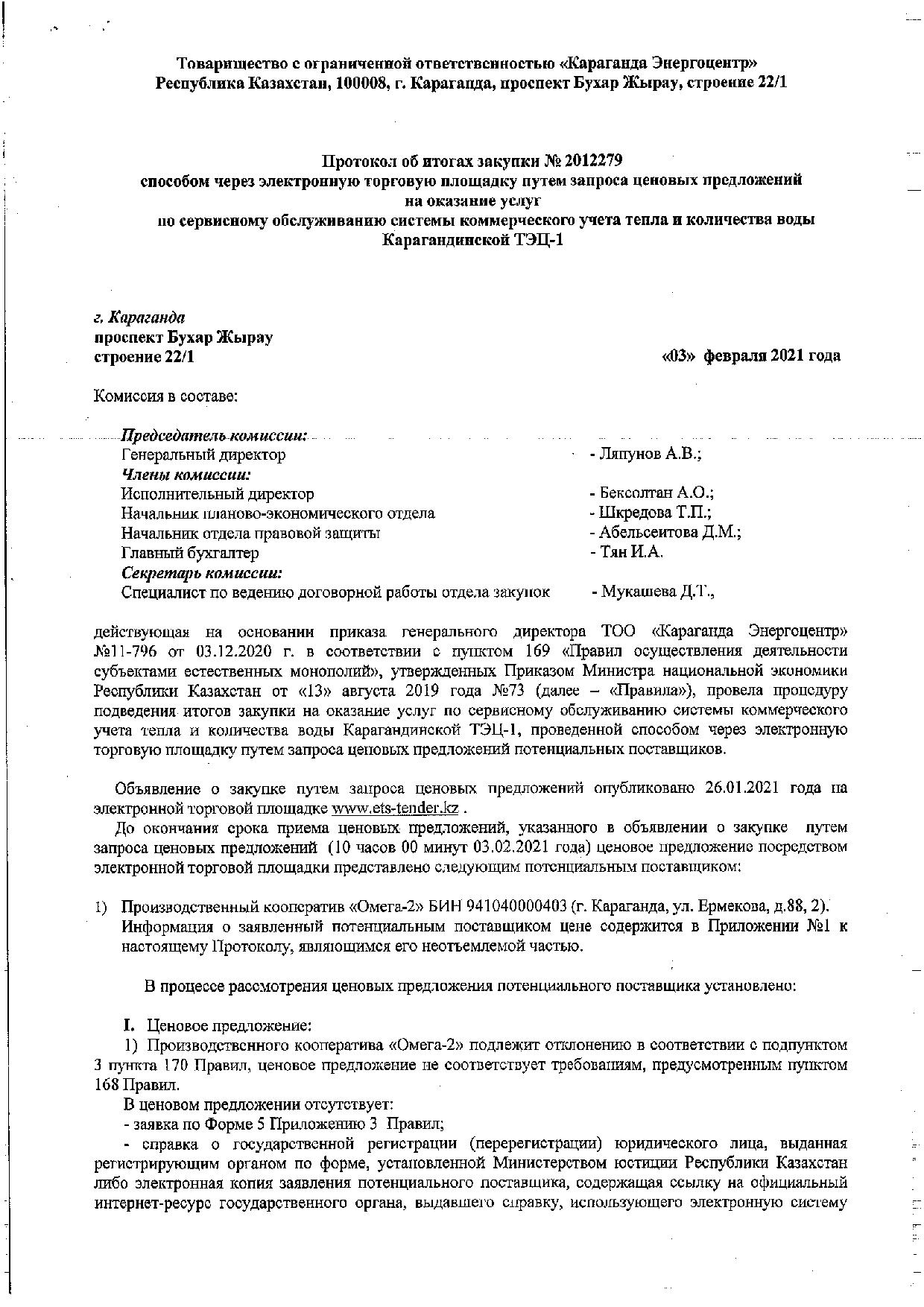 Товарищество с ограниченной ответственностью «Караганда Энергоцентр»
Республика Казахстан, 100008, г. Караганда, проспект Бухар Жырау, строение 22/1

Протокол об итогах закупки № 2012279
способом через электронную торговую площадку путем запроса ценовых предложений
на оказание услуг
по сервисному обслуживанию системы коммерческого учета тепла и количества воды
Карагандинской ТЭЦ-1

г. Караганда
проспект Бухар Жырау
строение 22/1

«03» февраля 2021 года

Комиссия в составе:

Председатель комиссии:
Генеральный директор - Ляпунов А.В.;
Члены комиссии:
Исполнительный директор - Бексолтан А.О.;
Начальник планово-экономического отдела - Шкредова Т.П.;
Начальник отдела правовой защиты - Абельсеитова Д.М.;
Главный бухгалтер - Тян И.А.
Секретарь комиссии:
Специалист по ведению договорной работы отдела закупок - Мукашева Д.Т.,

действующая на основании приказа генерального директора ТОО «Караганда Энергоцентр» №11-796 от 03.12.2020 г. в соответствии с пунктом 169 «Правил осуществления деятельности субъектами естественных монополий», утвержденных Приказом Министра национальной экономики Республики Казахстан от «13» августа 2019 года №73 (далее – «Правила»), провела процедуру подведения итогов закупки на оказание услуг по сервисному обслуживанию системы коммерческого учета тепла и количества воды Карагандинской ТЭЦ-1, проведенной способом через электронную торговую площадку путем запроса ценовых предложений потенциальных поставщиков.

Объявление о закупке путем запроса ценовых предложений опубликовано 26.01.2021 года на электронной торговой площадке www.ets-tender.kz .

До окончания срока приема ценовых предложений, указанного в объявлении о закупке путем запроса ценовых предложений (10 часов 00 минут 03.02.2021 года) ценовое предложение посредством электронной торговой площадки представлено следующим потенциальным поставщиком:

1) Производственный кооператив «Омега-2» БИН 941040000403 (г. Караганда, ул. Ермекова, д.88, 2). Информация о заявленный потенциальным поставщиком цене содержится в Приложении №1 к настоящему Протоколу, являющимся его неотъемлемой частью.

В процессе рассмотрения ценовых предложения потенциального поставщика установлено:

I. Ценовое предложение:
1) Производственного кооператива «Омега-2» подлежит отклонению в соответствии с подпунктом 3 пункта 170 Правил, ценовое предложение не соответствует требованиям, предусмотренным пунктом 168 Правил.
В ценовом предложении отсутствует:
- заявка по Форме 5 Приложению 3 Правил;
- справка о государственной регистрации (перерегистрации) юридического лица, выданная регистрирующим органом по форме, установленной Министерством юстиции Республики Казахстан либо электронная копия заявления потенциального поставщика, содержащая ссылку на официальный интернет-ресурс государственного органа, выдавшего справку, использующего электронную систему